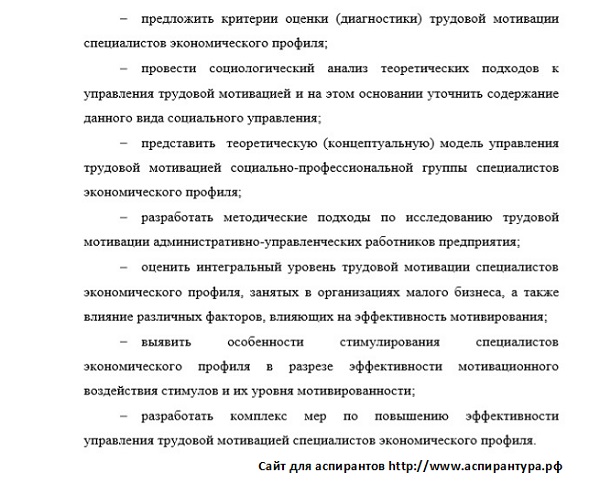 – предложить критерии оценки (диагностики) трудовой мотивации специалистов экономического профиля;

– провести социологический анализ теоретических подходов к управления трудовой мотивацией и на этом основании уточнить содержание данного вида социального управления;

– представить теоретическую (концептуальную) модель управления трудовой мотивацией социально-профессиональной группы специалистов экономического профиля;

– разработать методические подходы по исследованию трудовой мотивации административно-управленческих работников предприятия;

– оценить интегральный уровень трудовой мотивации специалистов экономического профиля, занятых в организациях малого бизнеса, а также влияние различных факторов, влияющих на эффективность мотивирования;

– выявить особенности стимулирования специалистов экономического профиля в разрезе эффективности мотивационного воздействия стимулов и их уровня мотивированности;

– разработать комплекс мер по повышению эффективности управления трудовой мотивацией специалистов экономического профиля.

Сайт для аспирантов http://www.аспирантура.рф